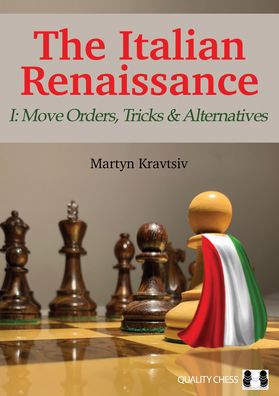 The Italian Renaissance

I: Move Orders, Tricks & Alternatives

Martyn Kravtsiv

QUALITY CHESS